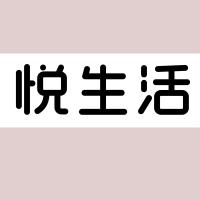 悦生活